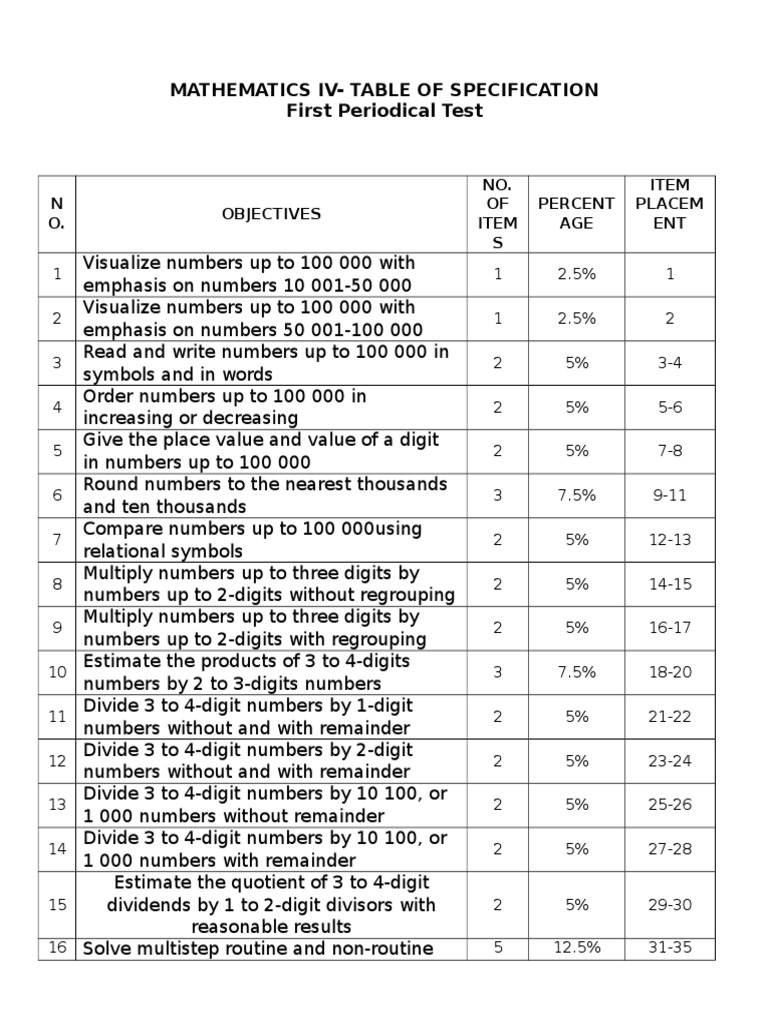 MATHEMATICS IV- TABLE OF SPECIFICATION
First Periodical Test

| NO. | OBJECTIVES | NO. OF ITEMS | PERCENTAGE | ITEM PLACEMENT |
|---|---|---|---|---|
| 1 | Visualize numbers up to 100 000 with emphasis on numbers 10 001-50 000 | 1 | 2.5% | 1 |
| 2 | Visualize numbers up to 100 000 with emphasis on numbers 50 001-100 000 | 1 | 2.5% | 2 |
| 3 | Read and write numbers up to 100 000 in symbols and in words | 2 | 5% | 3-4 |
| 4 | Order numbers up to 100 000 in increasing or decreasing | 2 | 5% | 5-6 |
| 5 | Give the place value and value of a digit in numbers up to 100 000 | 2 | 5% | 7-8 |
| 6 | Round numbers to the nearest thousands and ten thousands | 3 | 7.5% | 9-11 |
| 7 | Compare numbers up to 100 000using relational symbols | 2 | 5% | 12-13 |
| 8 | Multiply numbers up to three digits by numbers up to 2-digits without regrouping | 2 | 5% | 14-15 |
| 9 | Multiply numbers up to three digits by numbers up to 2-digits with regrouping | 2 | 5% | 16-17 |
| 10 | Estimate the products of 3 to 4-digits numbers by 2 to 3-digits numbers | 3 | 7.5% | 18-20 |
| 11 | Divide 3 to 4-digit numbers by 1-digit numbers without and with remainder | 2 | 5% | 21-22 |
| 12 | Divide 3 to 4-digit numbers by 2-digit numbers without and with remainder | 2 | 5% | 23-24 |
| 13 | Divide 3 to 4-digit numbers by 10 100, or 1 000 numbers without remainder | 2 | 5% | 25-26 |
| 14 | Divide 3 to 4-digit numbers by 10 100, or 1 000 numbers with remainder | 2 | 5% | 27-28 |
| 15 | Estimate the quotient of 3 to 4-digit dividends by 1 to 2-digit divisors with reasonable results | 2 | 5% | 29-30 |
| 16 | Solve multistep routine and non-routine | 5 | 12.5% | 31-35 |